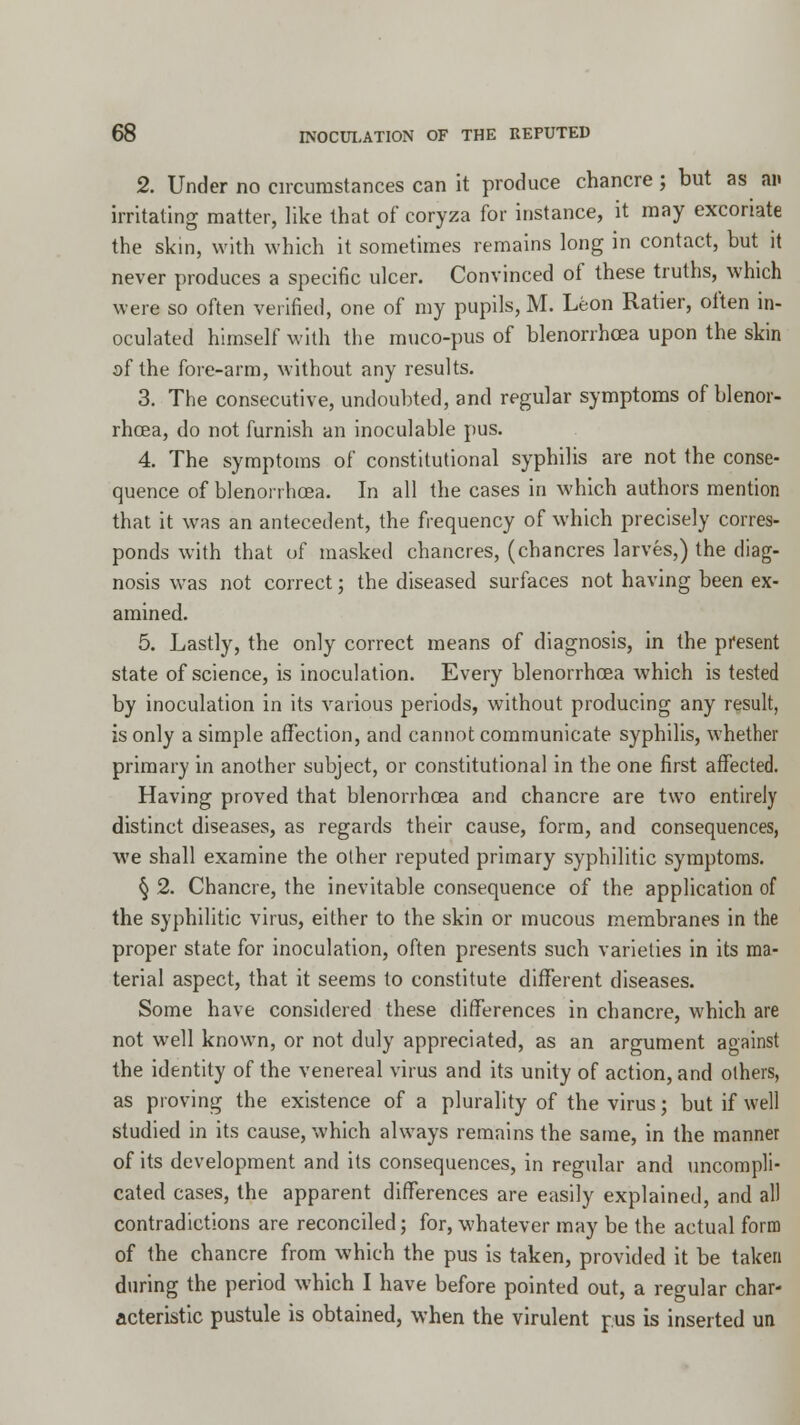 68 INOCULATION OF THE REPUTED

2. Under no circumstances can it produce chancre; but as an irritating matter, like that of coryza for instance, it may excoriate the skin, with which it sometimes remains long in contact, but it never produces a specific ulcer. Convinced of these truths, which were so often verified, one of my pupils, M. Léon Ratier, often inoculated himself with the muco-pus of blenorrhœa upon the skin of the fore-arm, without any results.

3. The consecutive, undoubted, and regular symptoms of blenorrhœa, do not furnish an inoculable pus.

4. The symptoms of constitutional syphilis are not the consequence of blenorrhœa. In all the cases in which authors mention that it was an antecedent, the frequency of which precisely corresponds with that of masked chancres, (chancres larvés,) the diagnosis was not correct; the diseased surfaces not having been examined.

5. Lastly, the only correct means of diagnosis, in the present state of science, is inoculation. Every blenorrhœa which is tested by inoculation in its various periods, without producing any result, is only a simple affection, and cannot communicate syphilis, whether primary in another subject, or constitutional in the one first affected.

Having proved that blenorrhœa and chancre are two entirely distinct diseases, as regards their cause, form, and consequences, we shall examine the other reputed primary syphilitic symptoms.

§ 2. Chancre, the inevitable consequence of the application of the syphilitic virus, either to the skin or mucous membranes in the proper state for inoculation, often presents such varieties in its material aspect, that it seems to constitute different diseases.

Some have considered these differences in chancre, which are not well known, or not duly appreciated, as an argument against the identity of the venereal virus and its unity of action, and others, as proving the existence of a plurality of the virus; but if well studied in its cause, which always remains the same, in the manner of its development and its consequences, in regular and uncomplicated cases, the apparent differences are easily explained, and all contradictions are reconciled; for, whatever may be the actual form of the chancre from which the pus is taken, provided it be taken during the period which I have before pointed out, a regular characteristic pustule is obtained, when the virulent pus is inserted un